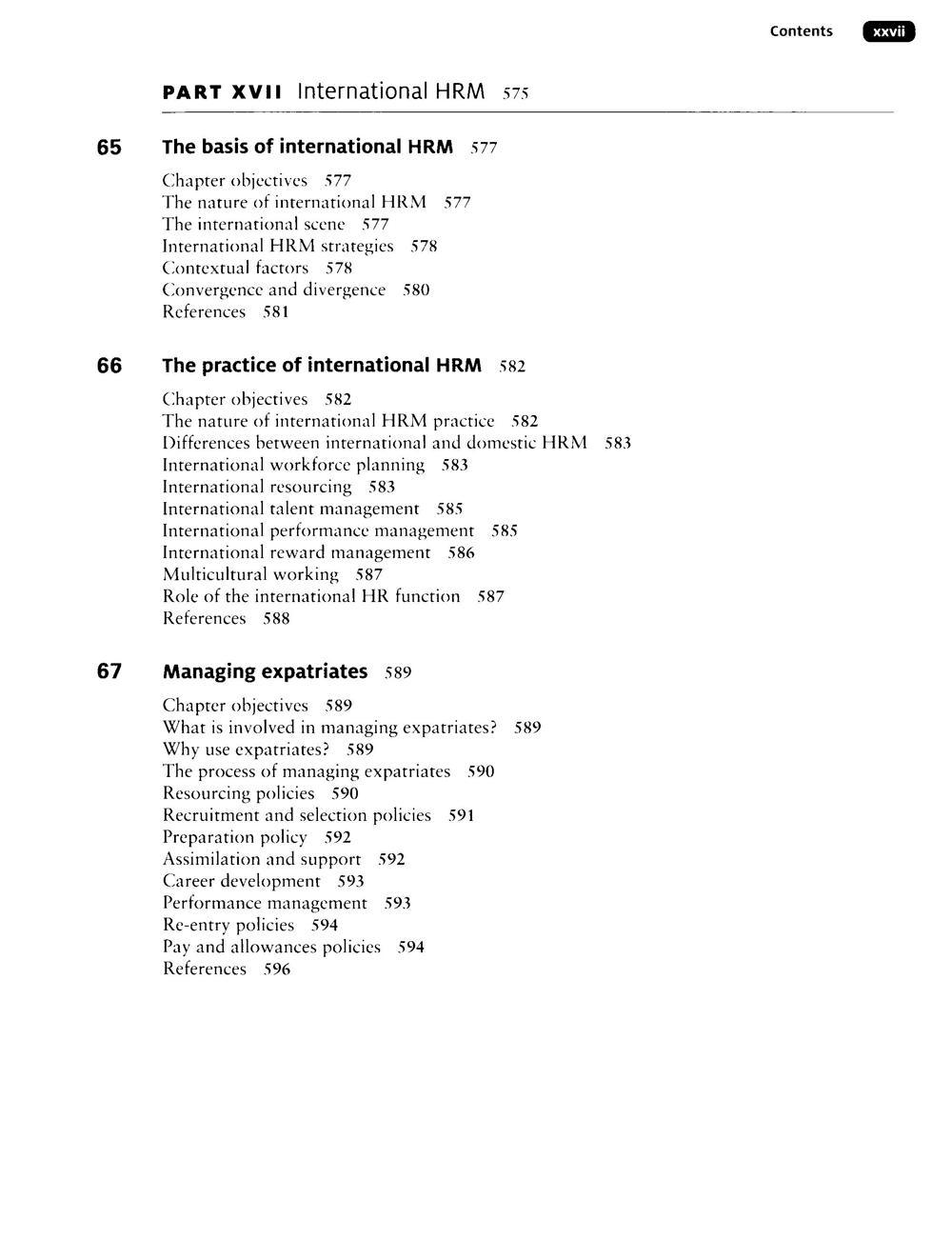 Contents xxvii

PART XVII International HRM 575

65 The basis of international HRM 577

Chapter objectives 577
The nature of international HRM 577
The international scene 577
International HRM strategies 578
Contextual factors 578
Convergence and divergence 580
References 581

66 The practice of international HRM 582

Chapter objectives 582
The nature of international HRM practice 582
Differences between international and domestic HRM 583
International workforce planning 583
International resourcing 583
International talent management 585
International performance management 585
International reward management 586
Multicultural working 587
Role of the international HR function 587
References 588

67 Managing expatriates 589

Chapter objectives 589
What is involved in managing expatriates? 589
Why use expatriates? 589
The process of managing expatriates 590
Resourcing policies 590
Recruitment and selection policies 591
Preparation policy 592
Assimilation and support 592
Career development 593
Performance management 593
Re-entry policies 594
Pay and allowances policies 594
References 596